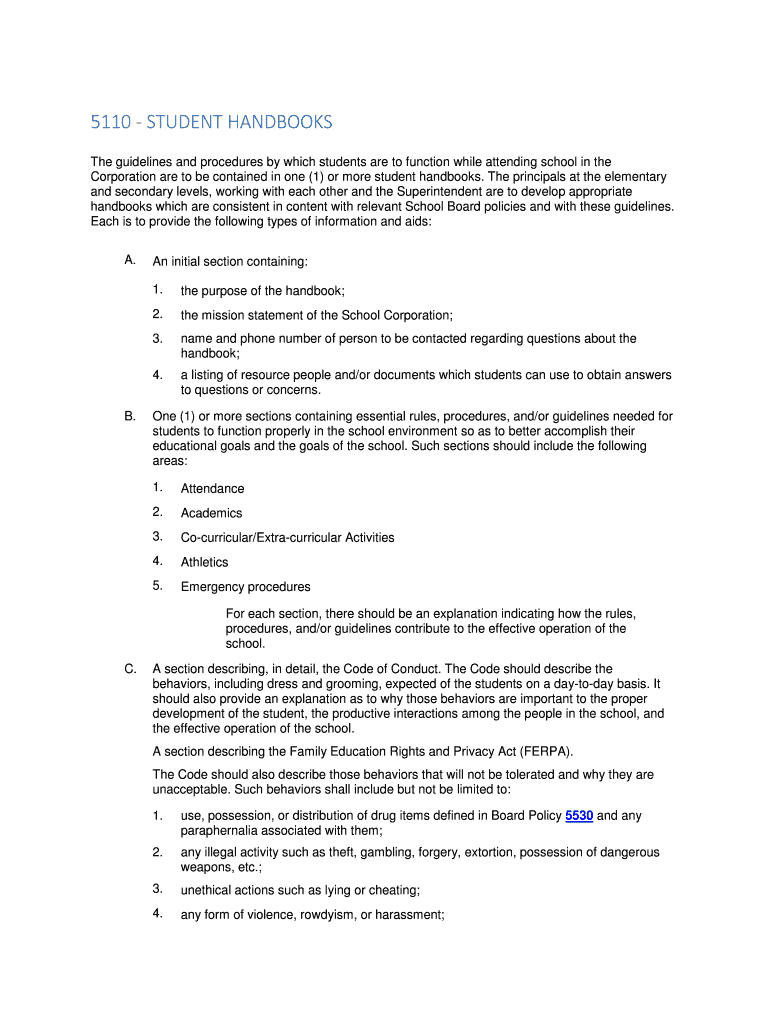 5110 - STUDENT HANDBOOKS

The guidelines and procedures by which students are to function while attending school in the Corporation are to be contained in one (1) or more student handbooks. The principals at the elementary and secondary levels, working with each other and the Superintendent are to develop appropriate handbooks which are consistent in content with relevant School Board policies and with these guidelines. Each is to provide the following types of information and aids:

A. An initial section containing:

1. the purpose of the handbook;

2. the mission statement of the School Corporation;

3. name and phone number of person to be contacted regarding questions about the handbook;

4. a listing of resource people and/or documents which students can use to obtain answers to questions or concerns.

B. One (1) or more sections containing essential rules, procedures, and/or guidelines needed for students to function properly in the school environment so as to better accomplish their educational goals and the goals of the school. Such sections should include the following areas:

1. Attendance

2. Academics

3. Co-curricular/Extra-curricular Activities

4. Athletics

5. Emergency procedures

For each section, there should be an explanation indicating how the rules, procedures, and/or guidelines contribute to the effective operation of the school.

C. A section describing, in detail, the Code of Conduct. The Code should describe the behaviors, including dress and grooming, expected of the students on a day-to-day basis. It should also provide an explanation as to why those behaviors are important to the proper development of the student, the productive interactions among the people in the school, and the effective operation of the school.

A section describing the Family Education Rights and Privacy Act (FERPA).

The Code should also describe those behaviors that will not be tolerated and why they are unacceptable. Such behaviors shall include but not be limited to:

1. use, possession, or distribution of drug items defined in Board Policy 5530 and any paraphernalia associated with them;

2. any illegal activity such as theft, gambling, forgery, extortion, possession of dangerous weapons, etc.;

3. unethical actions such as lying or cheating;

4. any form of violence, rowdyism, or harassment;